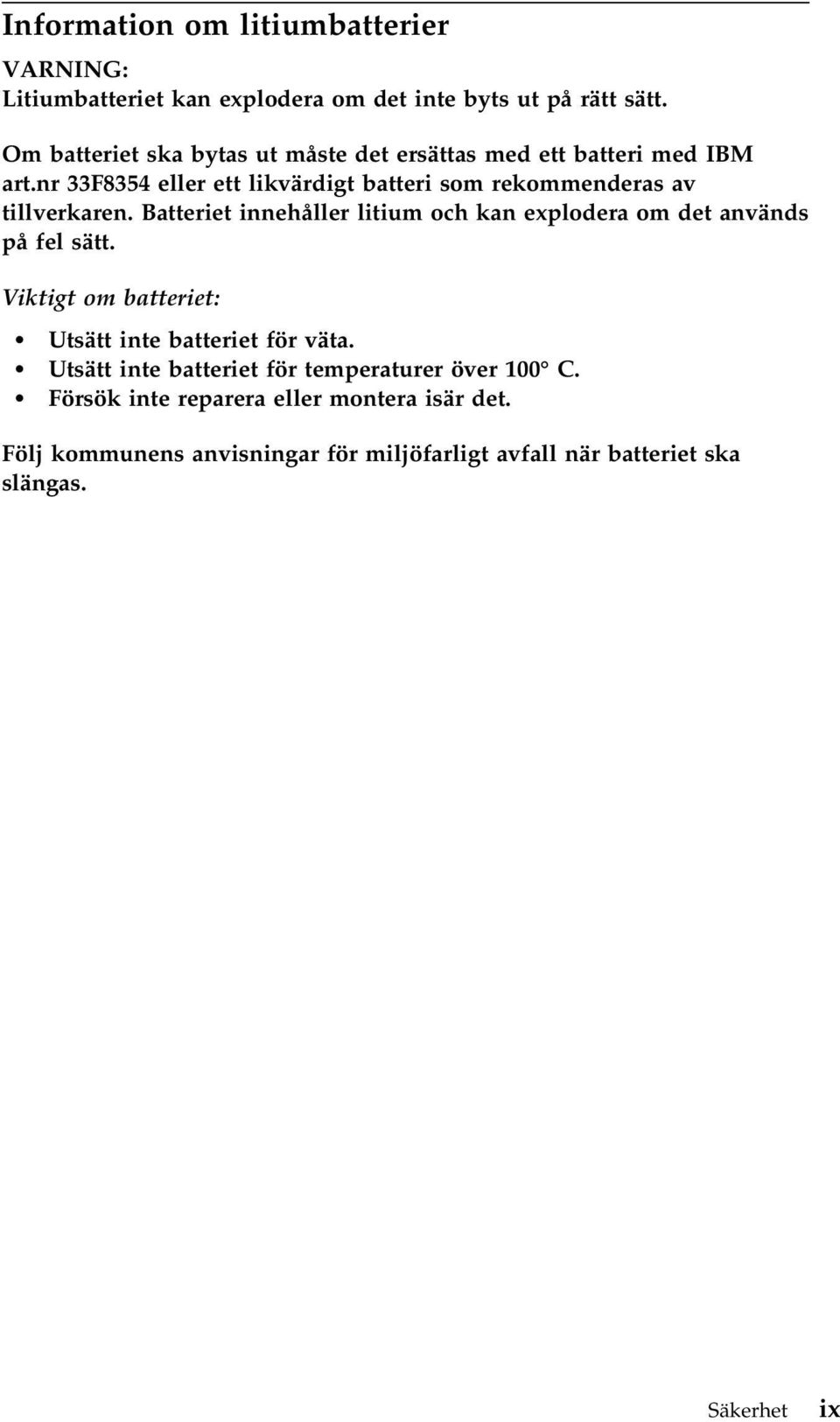 Information om litiumbatterier

VARNING:
Litiumbatteriet kan explodera om det inte byts ut på rätt sätt.

Om batteriet ska bytas ut måste det ersättas med ett batteri med IBM art.nr 33F8354 eller ett likvärdigt batteri som rekommenderas av tillverkaren. Batteriet innehåller litium och kan explodera om det används på fel sätt.

Viktigt om batteriet:

• Utsätt inte batteriet för väta.
• Utsätt inte batteriet för temperaturer över 100° C.
• Försök inte reparera eller montera isär det.

Följ kommunens anvisningar för miljöfarligt avfall när batteriet ska slängas.

Säkerhet ix